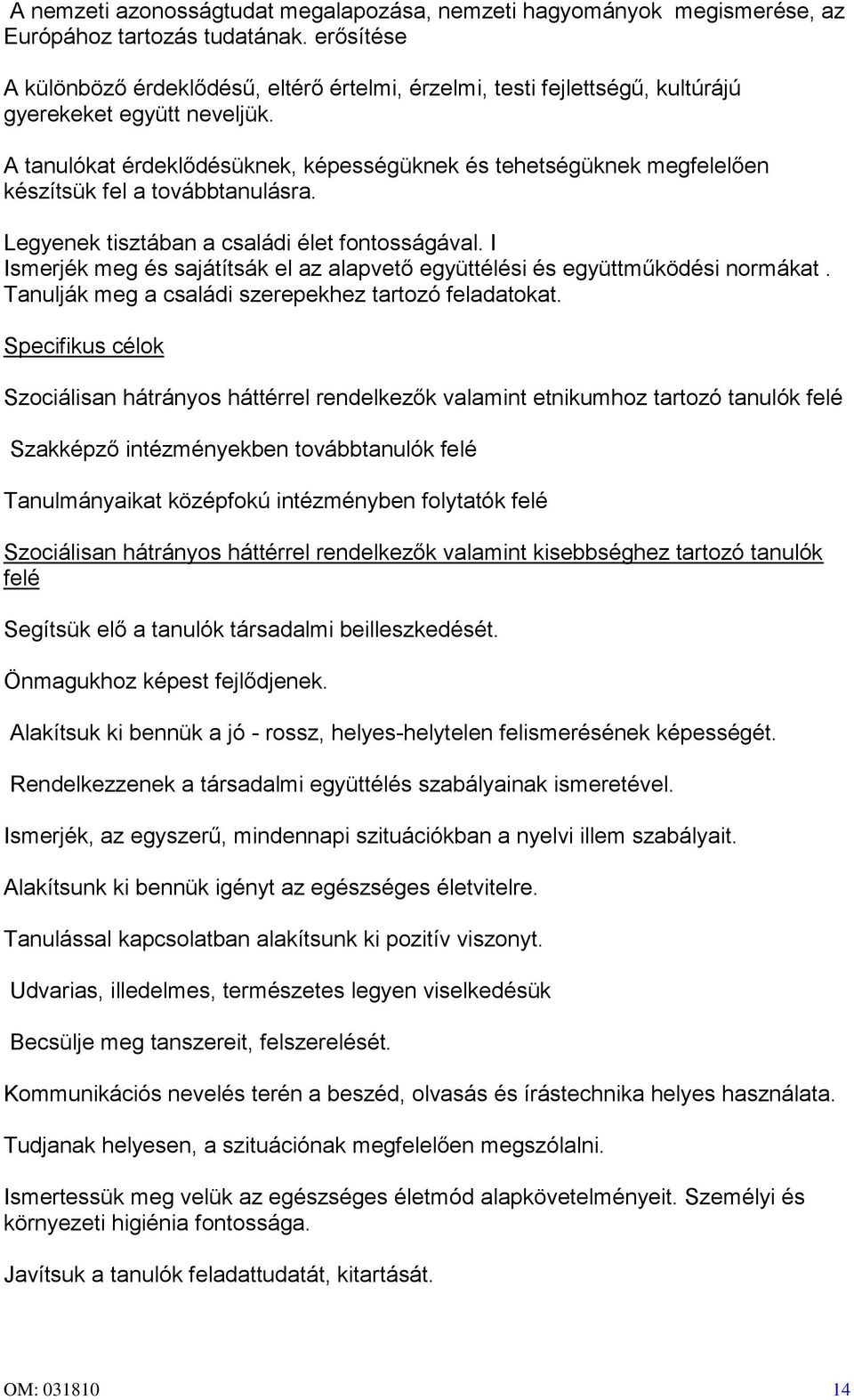 A nemzeti azonosságtudat megalapozása, nemzeti hagyományok megismerése, az Európához tartozás tudatának. erősítése

A különböző érdeklődésű, eltérő értelmi, érzelmi, testi fejlettségű, kultúrájú gyerekeket együtt neveljük.

A tanulókat érdeklődésüknek, képességüknek és tehetségüknek megfelelően készítsük fel a továbbtanulásra.

Legyenek tisztában a családi élet fontosságával. I
Ismerjék meg és sajátítsák el az alapvető együttélési és együttműködési normákat . Tanulják meg a családi szerepekhez tartozó feladatokat.

Specifikus célok

Szociálisan hátrányos háttérrel rendelkezők valamint etnikumhoz tartozó tanulók felé

Szakképző intézményekben továbbtanulók felé

Tanulmányaikat középfokú intézményben folytatók felé

Szociálisan hátrányos háttérrel rendelkezők valamint kisebbséghez tartozó tanulók felé

Segítsük elő a tanulók társadalmi beilleszkedését.

Önmagukhoz képest fejlődjenek.

Alakítsuk ki bennük a jó - rossz, helyes-helytelen felismerésének képességét.

Rendelkezzenek a társadalmi együttélés szabályainak ismeretével.

Ismerjék, az egyszerű, mindennapi szituációkban a nyelvi illem szabályait.

Alakítsunk ki bennük igényt az egészséges életvitelre.

Tanulással kapcsolatban alakítsunk ki pozitív viszonyt.

Udvarias, illedelmes, természetes legyen viselkedésük

Becsülje meg tanszereit, felszerelését.

Kommunikációs nevelés terén a beszéd, olvasás és írástechnika helyes használata.

Tudjanak helyesen, a szituációnak megfelelően megszólalni.

Ismertessük meg velük az egészséges életmód alapkövetelményeit. Személyi és környezeti higiénia fontossága.

Javítsuk a tanulók feladattudatát, kitartását.

OM: 031810 14